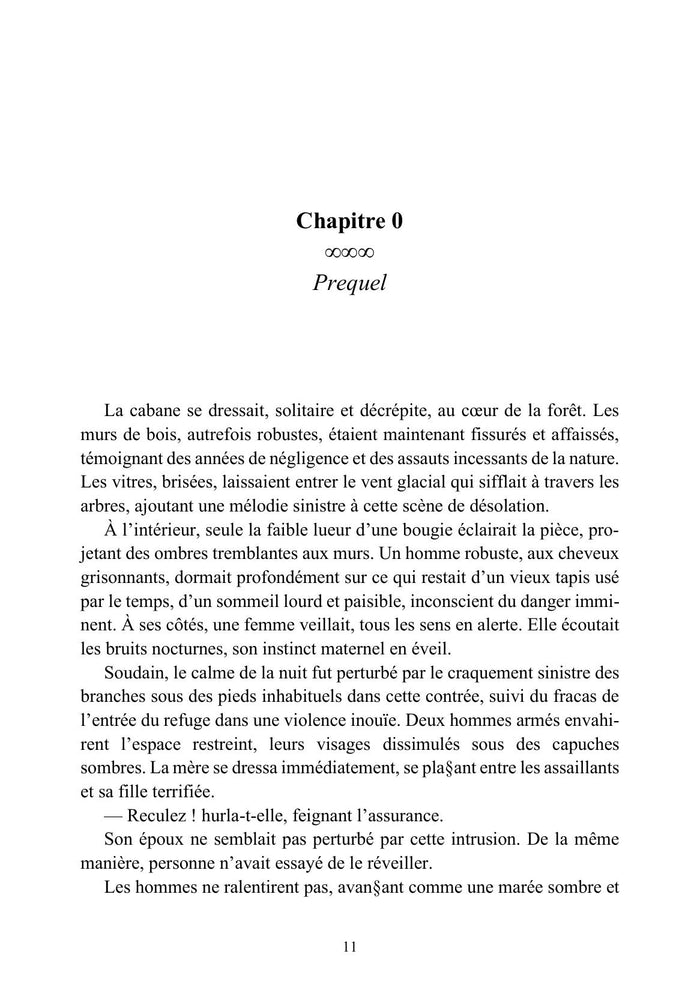 Chapitre 0

∞∞∞

Prequel

La cabane se dressait, solitaire et décrépite, au cœur de la forêt. Les murs de bois, autrefois robustes, étaient maintenant fissurés et affaissés, témoignant des années de négligence et des assauts incessants de la nature. Les vitres, brisées, laissaient entrer le vent glacial qui sifflait à travers les arbres, ajoutant une mélodie sinistre à cette scène de désolation.

À l'intérieur, seule la faible lueur d'une bougie éclairait la pièce, projetant des ombres tremblantes aux murs. Un homme robuste, aux cheveux grisonnants, dormait profondément sur ce qui restait d'un vieux tapis usé par le temps, d'un sommeil lourd et paisible, inconscient du danger imminent. À ses côtés, une femme veillait, tous les sens en alerte. Elle écoutait les bruits nocturnes, son instinct maternel en éveil.

Soudain, le calme de la nuit fut perturbé par le craquement sinistre des branches sous des pieds inhabituels dans cette contrée, suivi du fracas de l'entrée du refuge dans une violence inouïe. Deux hommes armés envahirent l'espace restreint, leurs visages dissimulés sous des capuches sombres. La mère se dressa immédiatement, se pla§ant entre les assaillants et sa fille terrifiée.

— Reculez ! hurla-t-elle, feignant l'assurance.

Son époux ne semblait pas perturbé par cette intrusion. De la même manière, personne n'avait essayé de le réveiller.

Les hommes ne ralentirent pas, avan§ant comme une marée sombre et

11